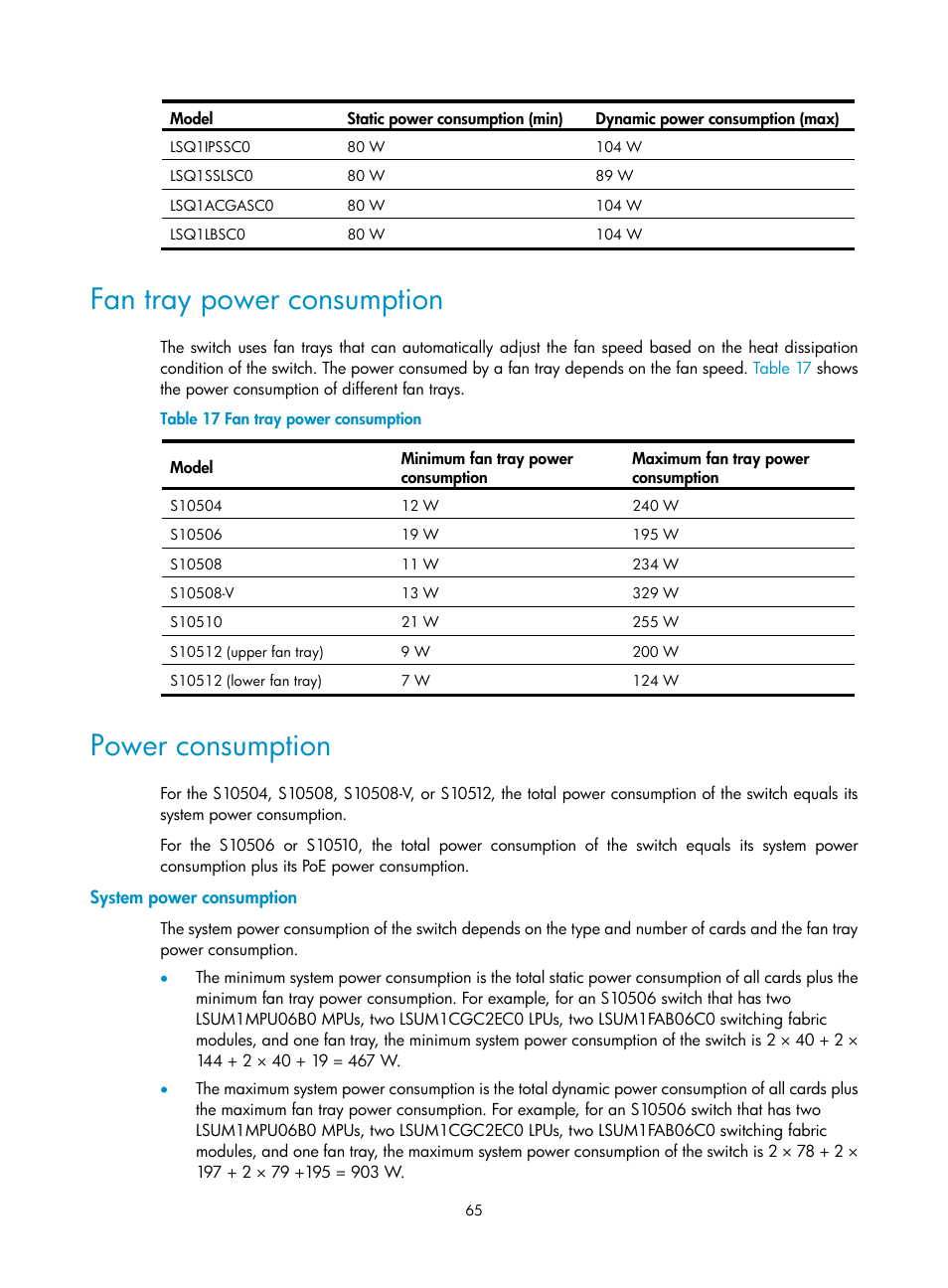 | Model | Static power consumption (min) | Dynamic power consumption (max) |
|---|---|---|
| LSQ1IPSSC0 | 80 W | 104 W |
| LSQ1SSLSC0 | 80 W | 89 W |
| LSQ1ACGASC0 | 80 W | 104 W |
| LSQ1LBSC0 | 80 W | 104 W |

Fan tray power consumption

The switch uses fan trays that can automatically adjust the fan speed based on the heat dissipation condition of the switch. The power consumed by a fan tray depends on the fan speed. Table 17 shows the power consumption of different fan trays.

Table 17 Fan tray power consumption

| Model | Minimum fan tray power consumption | Maximum fan tray power consumption |
|---|---|---|
| S10504 | 12 W | 240 W |
| S10506 | 19 W | 195 W |
| S10508 | 11 W | 234 W |
| S10508-V | 13 W | 329 W |
| S10510 | 21 W | 255 W |
| S10512 (upper fan tray) | 9 W | 200 W |
| S10512 (lower fan tray) | 7 W | 124 W |

Power consumption

For the S10504, S10508, S10508-V, or S10512, the total power consumption of the switch equals its system power consumption.

For the S10506 or S10510, the total power consumption of the switch equals its system power consumption plus its PoE power consumption.

System power consumption

The system power consumption of the switch depends on the type and number of cards and the fan tray power consumption.

• The minimum system power consumption is the total static power consumption of all cards plus the minimum fan tray power consumption. For example, for an S10506 switch that has two LSUM1MPU06B0 MPUs, two LSUM1CGC2EC0 LPUs, two LSUM1FAB06C0 switching fabric modules, and one fan tray, the minimum system power consumption of the switch is 2 × 40 + 2 × 144 + 2 × 40 + 19 = 467 W.

• The maximum system power consumption is the total dynamic power consumption of all cards plus the maximum fan tray power consumption. For example, for an S10506 switch that has two LSUM1MPU06B0 MPUs, two LSUM1CGC2EC0 LPUs, two LSUM1FAB06C0 switching fabric modules, and one fan tray, the maximum system power consumption of the switch is 2 × 78 + 2 × 197 + 2 × 79 +195 = 903 W.

65